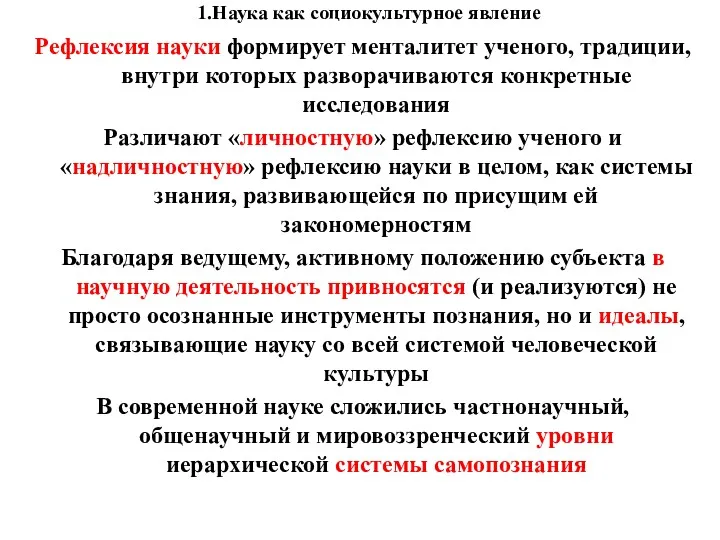 1.Наука как социокультурное явление

Рефлексия науки формирует менталитет ученого, традиции, внутри которых разворачиваются конкретные исследования

Различают «личностную» рефлексию ученого и «надличностную» рефлексию науки в целом, как системы знания, развивающейся по присущим ей закономерностям

Благодаря ведущему, активному положению субъекта в научную деятельность привносятся (и реализуются) не просто осознанные инструменты познания, но и идеалы, связывающие науку со всей системой человеческой культуры

В современной науке сложились частнонаучный, общенаучный и мировоззренческий уровни иерархической системы самопознания